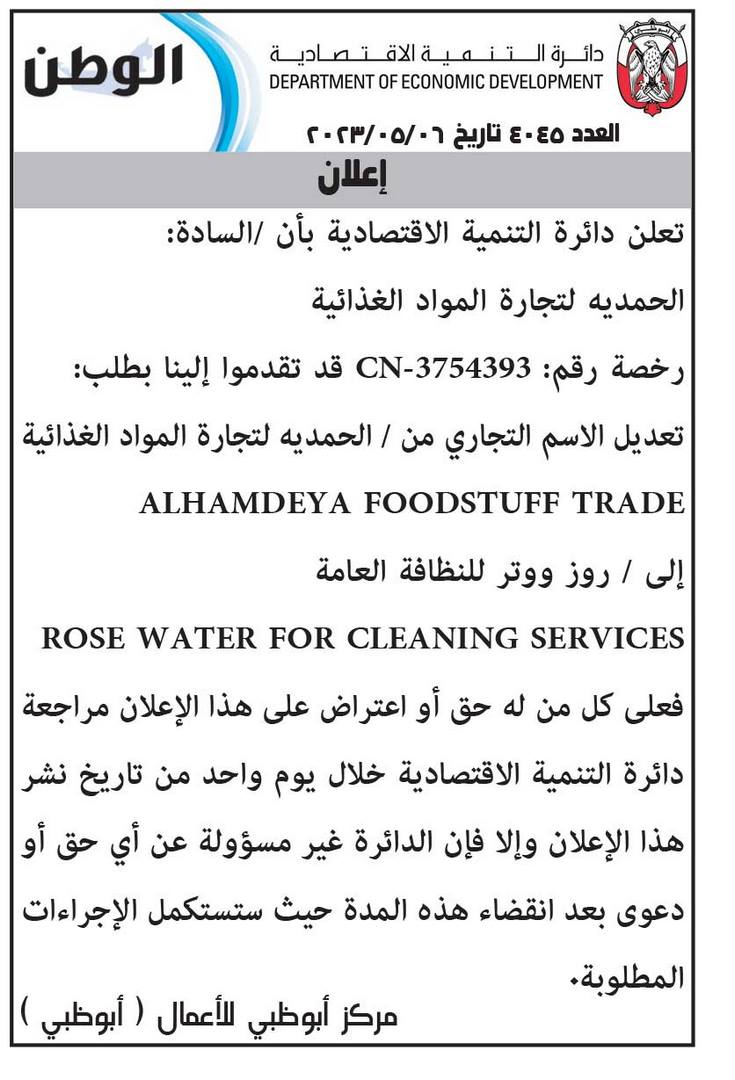 الوطن

دائرة التنمية الاقتصادية
DEPARTMENT OF ECONOMIC DEVELOPMENT

العدد ٤٠٤٥ تاريخ ٢٠٢٣/٠٥/٠٦

إعلان

تعلن دائرة التنمية الاقتصادية بأن /السادة:

الحمديه لتجارة المواد الغذائية

رخصة رقم: CN-3754393 قد تقدموا إلينا بطلب:

تعديل الاسم التجاري من / الحمديه لتجارة المواد الغذائية

ALHAMDEYA FOODSTUFF TRADE

إلى / روز ووتر للنظافة العامة

ROSE WATER FOR CLEANING SERVICES

فعلى كل من له حق أو اعتراض على هذا الإعلان مراجعة دائرة التنمية الاقتصادية خلال يوم واحد من تاريخ نشر هذا الإعلان وإلا فإن الدائرة غير مسؤولة عن أي حق أو دعوى بعد انقضاء هذه المدة حيث ستستكمل الإجراءات المطلوبة.

مركز أبوظبي للأعمال ( أبوظبي )